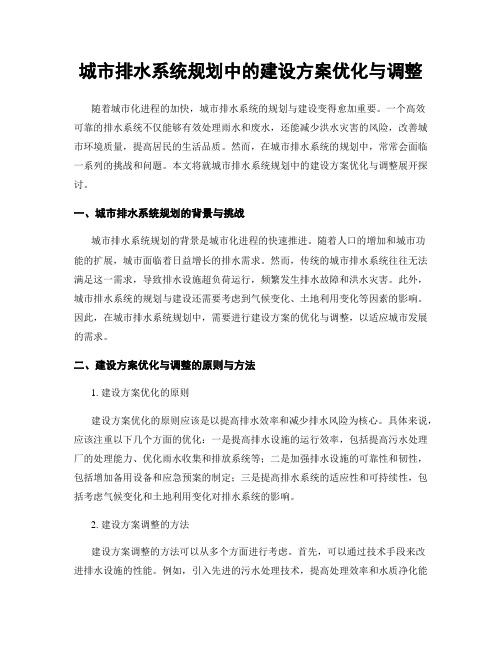 城市排水系统规划中的建设方案优化与调整

随着城市化进程的加快，城市排水系统的规划与建设变得愈加重要。一个高效可靠的排水系统不仅能够有效处理雨水和废水，还能减少洪水灾害的风险，改善城市环境质量，提高居民的生活品质。然而，在城市排水系统的规划中，常常会面临一系列的挑战和问题。本文将就城市排水系统规划中的建设方案优化与调整展开探讨。

一、城市排水系统规划的背景与挑战

城市排水系统规划的背景是城市化进程的快速推进。随着人口的增加和城市功能的扩展，城市面临着日益增长的排水需求。然而，传统的城市排水系统往往无法满足这一需求，导致排水设施超负荷运行，频繁发生排水故障和洪水灾害。此外，城市排水系统的规划与建设还需要考虑到气候变化、土地利用变化等因素的影响。因此，在城市排水系统规划中，需要进行建设方案的优化与调整，以适应城市发展的需求。

二、建设方案优化与调整的原则与方法

1. 建设方案优化的原则

建设方案优化的原则应该是以提高排水效率和减少排水风险为核心。具体来说，应该注重以下几个方面的优化：一是提高排水设施的运行效率，包括提高污水处理厂的处理能力、优化雨水收集和排放系统等；二是加强排水设施的可靠性和韧性，包括增加备用设备和应急预案的制定；三是提高排水系统的适应性和可持续性，包括考虑气候变化和土地利用变化对排水系统的影响。

2. 建设方案调整的方法

建设方案调整的方法可以从多个方面进行考虑。首先，可以通过技术手段来改进排水设施的性能。例如，引入先进的污水处理技术，提高处理效率和水质净化能